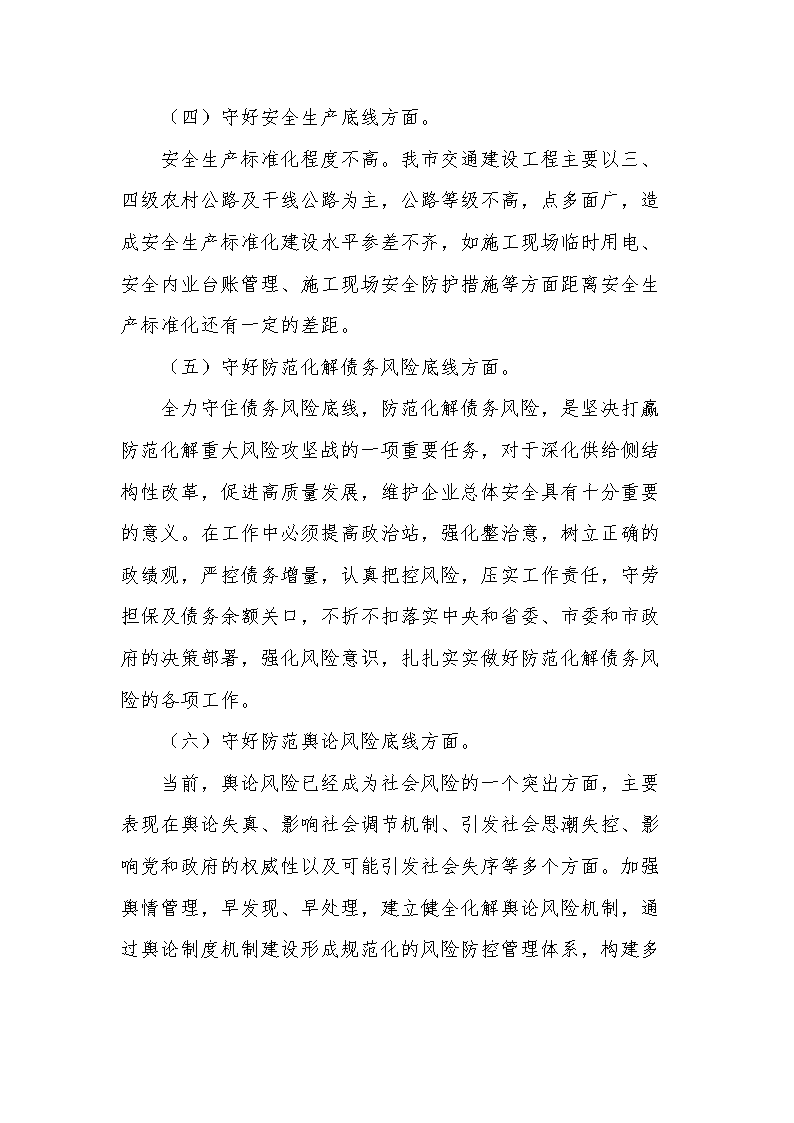 （四）守好安全生产底线方面。

安全生产标准化程度不高。我市交通建设工程主要以三、四级农村公路及干线公路为主，公路等级不高，点多面广，造成安全生产标准化建设水平参差不齐，如施工现场临时用电、安全内业台账管理、施工现场安全防护措施等方面距离安全生产标准化还有一定的差距。

（五）守好防范化解债务风险底线方面。

全力守住债务风险底线，防范化解债务风险，是坚决打赢防范化解重大风险攻坚战的一项重要任务，对于深化供给侧结构性改革，促进高质量发展，维护企业总体安全具有十分重要的意义。在工作中必须提高政治站，强化整治意，树立正确的政绩观，严控债务增量，认真把控风险，压实工作责任，守劳担保及债务余额关口，不折不扣落实中央和省委、市委和市政府的决策部署，强化风险意识，扎扎实实做好防范化解债务风险的各项工作。

（六）守好防范舆论风险底线方面。

当前，舆论风险已经成为社会风险的一个突出方面，主要表现在舆论失真、影响社会调节机制、引发社会思潮失控、影响党和政府的权威性以及可能引发社会失序等多个方面。加强舆情管理，早发现、早处理，建立健全化解舆论风险机制，通过舆论制度机制建设形成规范化的风险防控管理体系，构建多